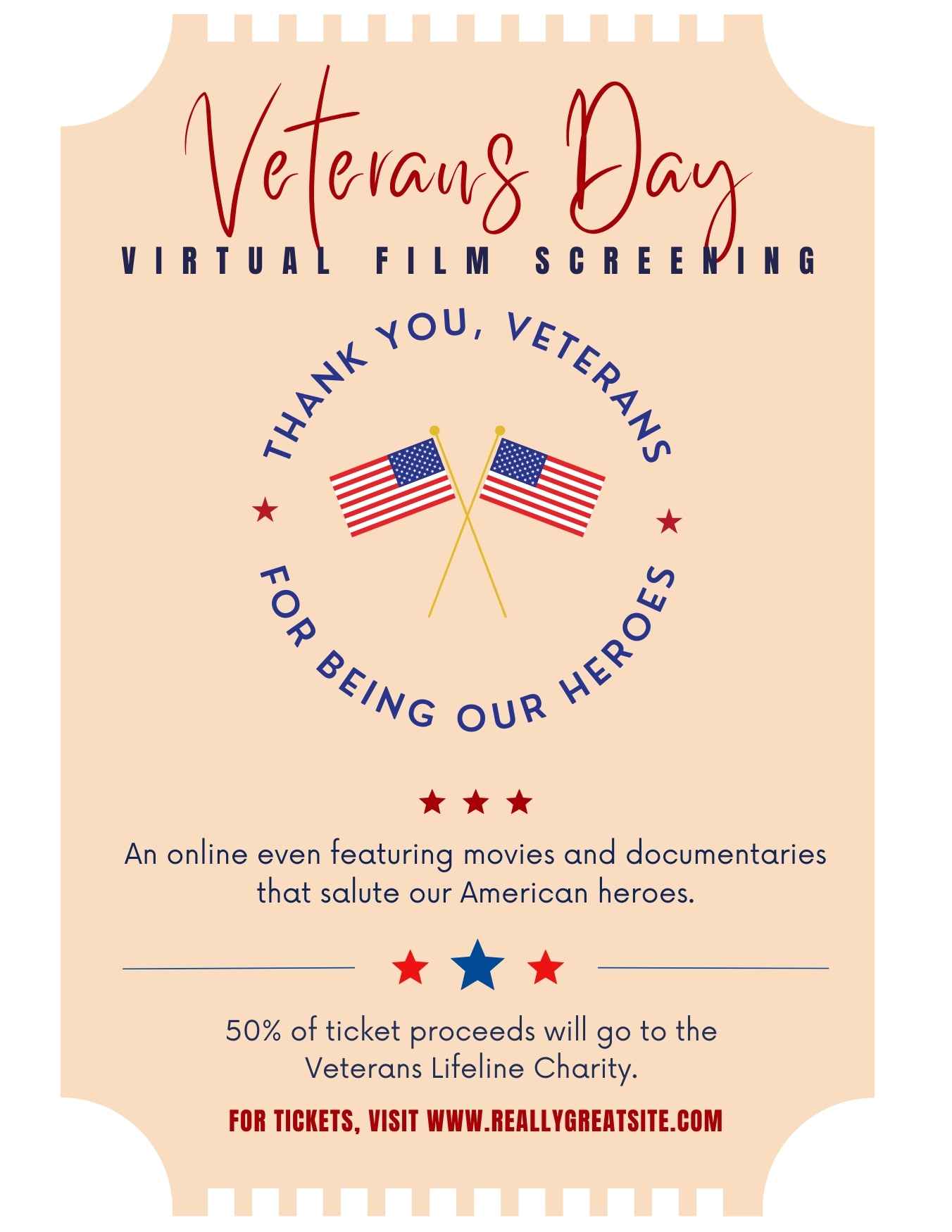 Veterans Day

VIRTUAL FILM SCREENING

THANK YOU, VETERANS

FOR BEING OUR HEROES

An online even featuring movies and documentaries that salute our American heroes.

50% of ticket proceeds will go to the Veterans Lifeline Charity.

FOR TICKETS, VISIT WWW.REALLYGREATSITE.COM